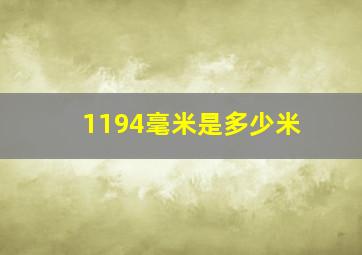 1194毫米是多少米